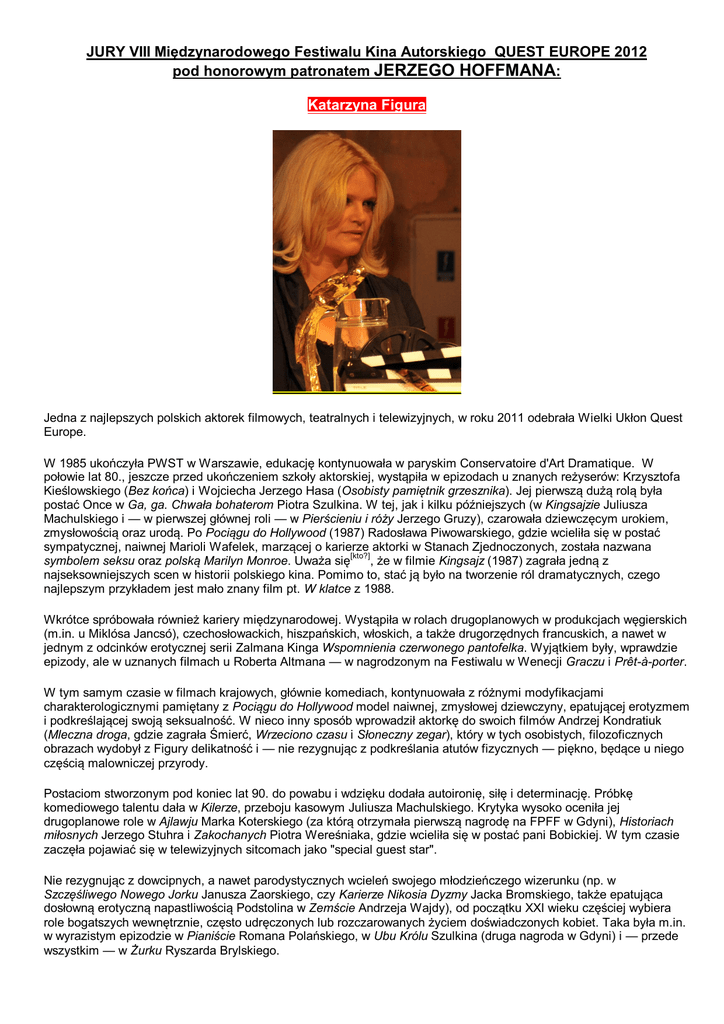 JURY VIII Międzynarodowego Festiwalu Kina Autorskiego QUEST EUROPE 2012 pod honorowym patronatem JERZEGO HOFFMANA:

Katarzyna Figura

Jedna z najlepszych polskich aktorek filmowych, teatralnych i telewizyjnych, w roku 2011 odebrała Wielki Ukłon Quest Europe.

W 1985 ukończyła PWST w Warszawie, edukację kontynuowała w paryskim Conservatoire d'Art Dramatique. W połowie lat 80., jeszcze przed ukończeniem szkoły aktorskiej, wystąpiła w epizodach u znanych reżyserów: Krzysztofa Kieślowskiego (Bez końca) i Wojciecha Jerzego Hasa (Osobisty pamiętnik grzesznika). Jej pierwszą dużą rolą była postać Once w Ga, ga. Chwała bohaterom Piotra Szulkina. W tej, jak i kilku późniejszych (w Kingsajzie Juliusza Machulskiego i — w pierwszej głównej roli — w Pierścieniu i róży Jerzego Gruzy), czarowała dziewczęcym urokiem, zmysłowością oraz urodą. Po Pociągu do Hollywood (1987) Radosława Piwowarskiego, gdzie wcieliła się w postać sympatycznej, naiwnej Marioli Wafelek, marzącej o karierze aktorki w Stanach Zjednoczonych, została nazwana symbolem seksu oraz polską Marilyn Monroe. Uważa się$^{[kto?]}$, że w filmie Kingsajz (1987) zagrała jedną z najseksowniejszych scen w historii polskiego kina. Pomimo to, stać ją było na tworzenie ról dramatycznych, czego najlepszym przykładem jest mało znany film pt. W klatce z 1988.

Wkrótce spróbowała również kariery międzynarodowej. Wystąpiła w rolach drugoplanowych w produkcjach węgierskich (m.in. u Miklósa Jancsó), czechosłowackich, hiszpańskich, włoskich, a także drugorzędnych francuskich, a nawet w jednym z odcinków erotycznej serii Zalmana Kinga Wspomnienia czerwonego pantofelka. Wyjątkiem były, wprawdzie epizody, ale w uznanych filmach u Roberta Altmana — w nagrodzonym na Festiwalu w Wenecji Graczu i Prêt-à-porter.

W tym samym czasie w filmach krajowych, głównie komediach, kontynuowała z różnymi modyfikacjami charakterologicznymi pamiętany z Pociągu do Hollywood model naiwnej, zmysłowej dziewczyny, epatującej erotyzmem i podkreślającej swoją seksualność. W nieco inny sposób wprowadził aktorkę do swoich filmów Andrzej Kondratiuk (Mleczna droga, gdzie zagrała Śmierć, Wrzeciono czasu i Słoneczny zegar), który w tych osobistych, filozoficznych obrazach wydobył z Figury delikatność i — nie rezygnując z podkreślania atutów fizycznych — piękno, będące u niego częścią malowniczej przyrody.

Postaciom stworzonym pod koniec lat 90. do powabu i wdzięku dodała autoironię, siłę i determinację. Próbkę komediowego talentu dała w Kilerze, przeboju kasowym Juliusza Machulskiego. Krytyka wysoko oceniła jej drugoplanowe role w Ajlawju Marka Koterskiego (za którą otrzymała pierwszą nagrodę na FPFF w Gdyni), Historiach miłosnych Jerzego Stuhra i Zakochanych Piotra Wereśniaka, gdzie wcieliła się w postać pani Bobickiej. W tym czasie zaczęła pojawiać się w telewizyjnych sitcomach jako "special guest star".

Nie rezygnując z dowcipnych, a nawet parodystycznych wcieleń swojego młodzieńczego wizerunku (np. w Szczęśliwego Nowego Jorku Janusza Zaorskiego, czy Karierze Nikosia Dyzmy Jacka Bromskiego, także epatująca dosłowną erotyczną napastliwością Podstolina w Zemście Andrzeja Wajdy), od początku XXI wieku częściej wybiera role bogatszych wewnętrznie, często udręczonych lub rozczarowanych życiem doświadczonych kobiet. Taka była m.in. w wyrazistym epizodzie w Pianiście Romana Polańskiego, w Ubu Królu Szulkina (druga nagroda w Gdyni) i — przede wszystkim — w Żurku Ryszarda Brylskiego.